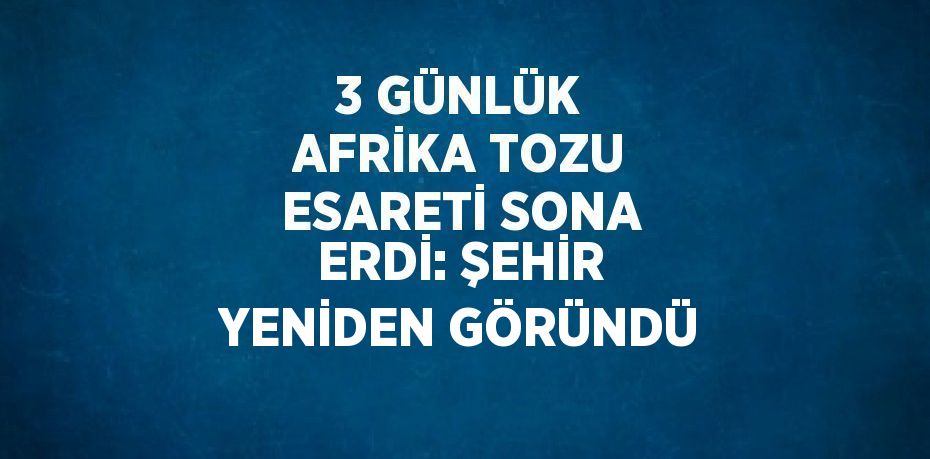 3 GÜNLÜK AFRİKA TOZU ESARETİ SONA ERDİ: ŞEHİR YENİDEN GÖRÜNDÜ